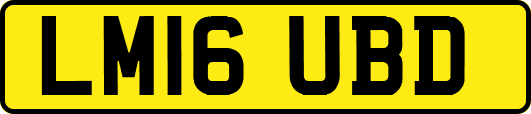 LM16 UBD